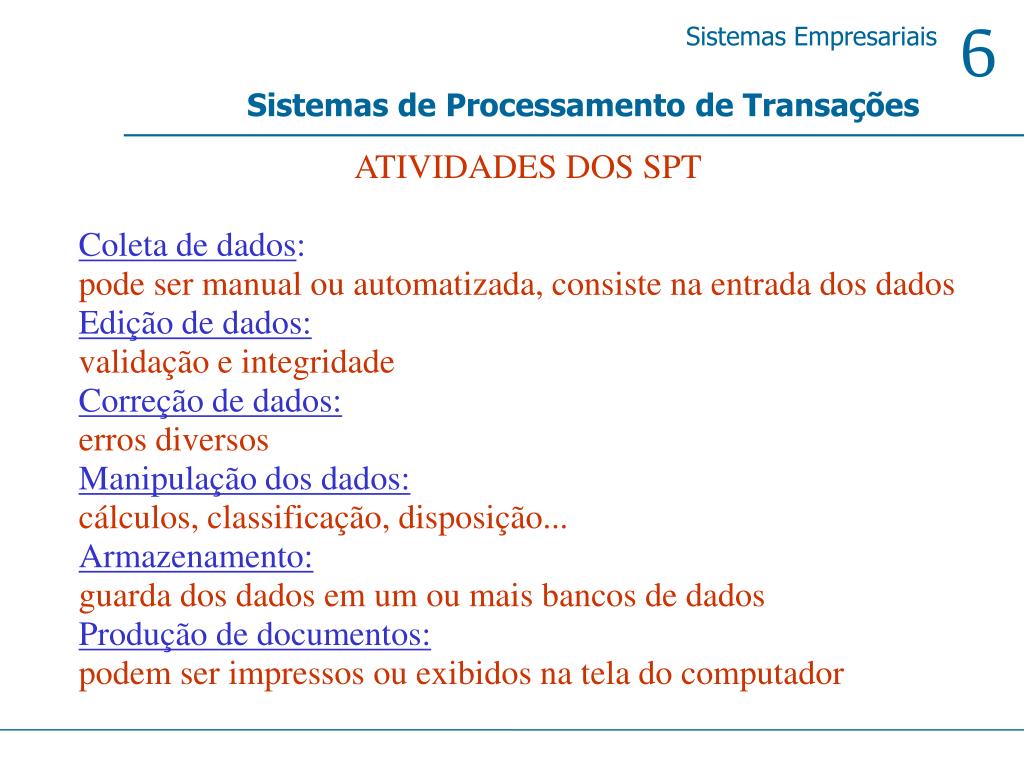 Sistemas Empresariais 6

Sistemas de Processamento de Transações

ATIVIDADES DOS SPT

Coleta de dados:
pode ser manual ou automatizada, consiste na entrada dos dados
Edição de dados:
validação e integridade
Correção de dados:
erros diversos
Manipulação dos dados:
cálculos, classificação, disposição...
Armazenamento:
guarda dos dados em um ou mais bancos de dados
Produção de documentos:
podem ser impressos ou exibidos na tela do computador